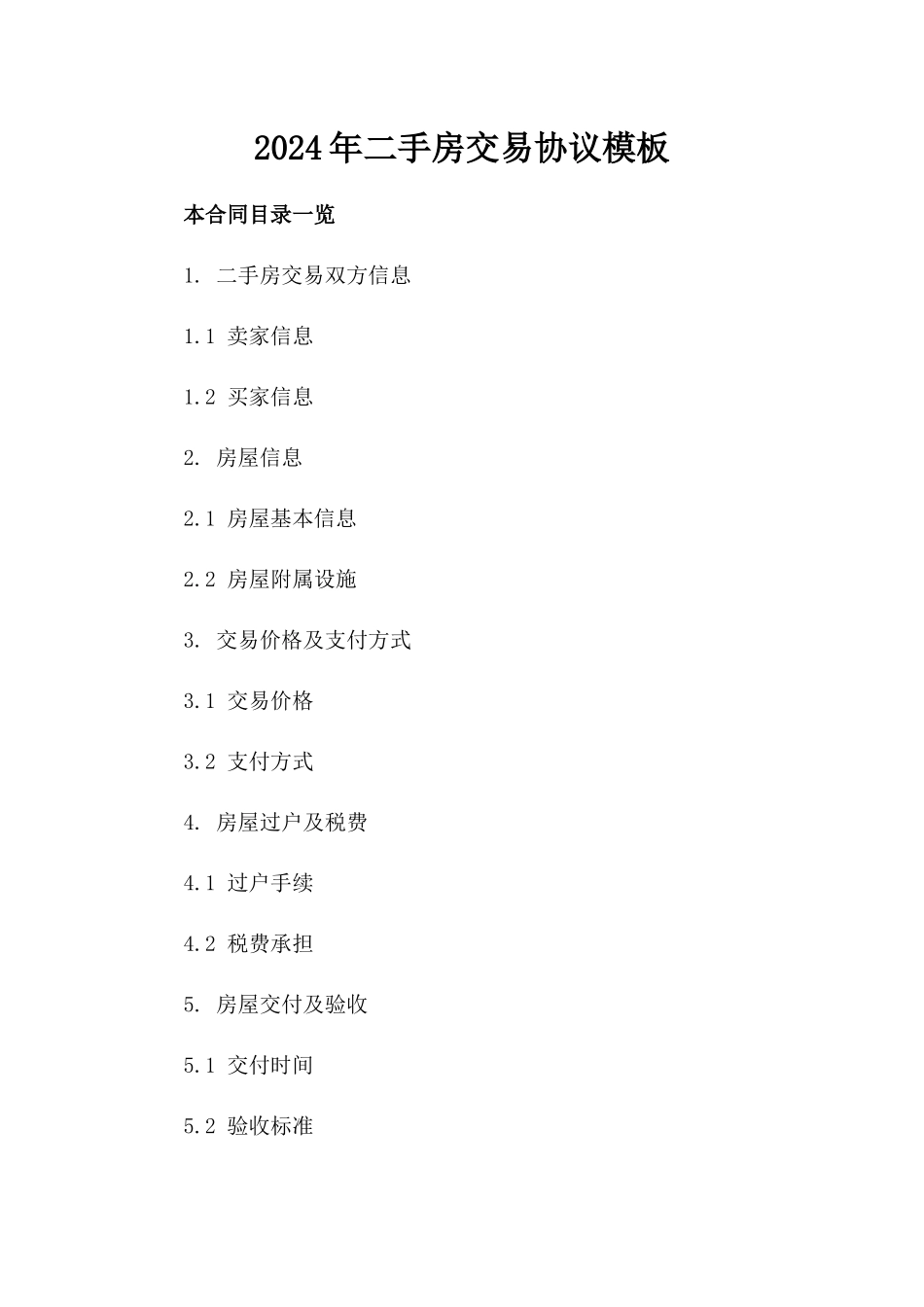 2024年二手房交易协议模板

本合同目录一览

1. 二手房交易双方信息

1.1 卖家信息

1.2 买家信息

2. 房屋信息

2.1 房屋基本信息

2.2 房屋附属设施

3. 交易价格及支付方式

3.1 交易价格

3.2 支付方式

4. 房屋过户及税费

4.1 过户手续

4.2 税费承担

5. 房屋交付及验收

5.1 交付时间

5.2 验收标准